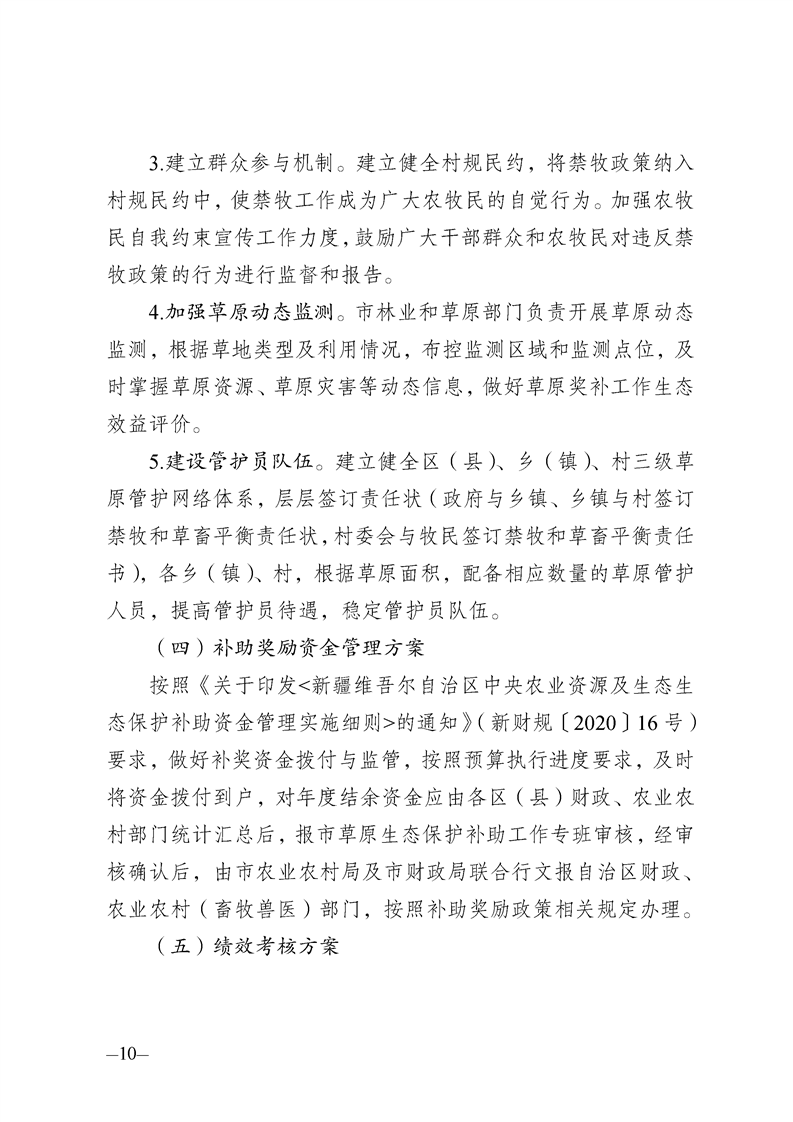 3.建立群众参与机制。建立健全村规民约，将禁牧政策纳入村规民约中，使禁牧工作成为广大农牧民的自觉行为。加强农牧民自我约束宣传工作力度，鼓励广大干部群众和农牧民对违反禁牧政策的行为进行监督和报告。

4.加强草原动态监测。市林业和草原部门负责开展草原动态监测，根据草地类型及利用情况，布控监测区域和监测点位，及时掌握草原资源、草原灾害等动态信息，做好草原奖补工作生态效益评价。

5.建设管护员队伍。建立健全区（县）、乡（镇）、村三级草原管护网络体系，层层签订责任状（政府与乡镇、乡镇与村签订禁牧和草畜平衡责任状，村委会与牧民签订禁牧和草畜平衡责任书），各乡（镇）、村，根据草原面积，配备相应数量的草原管护人员，提高管护员待遇，稳定管护员队伍。

（四）补助奖励资金管理方案

按照《关于印发<新疆维吾尔自治区中央农业资源及生态生态保护补助资金管理实施细则>的通知》（新财规〔2020〕16号）要求，做好补奖资金拨付与监管，按照预算执行进度要求，及时将资金拨付到户，对年度结余资金应由各区（县）财政、农业农村部门统计汇总后，报市草原生态保护补助工作专班审核，经审核确认后，由市农业农村局及市财政局联合行文报自治区财政、农业农村（畜牧兽医）部门，按照补助奖励政策相关规定办理。

（五）绩效考核方案

—10—